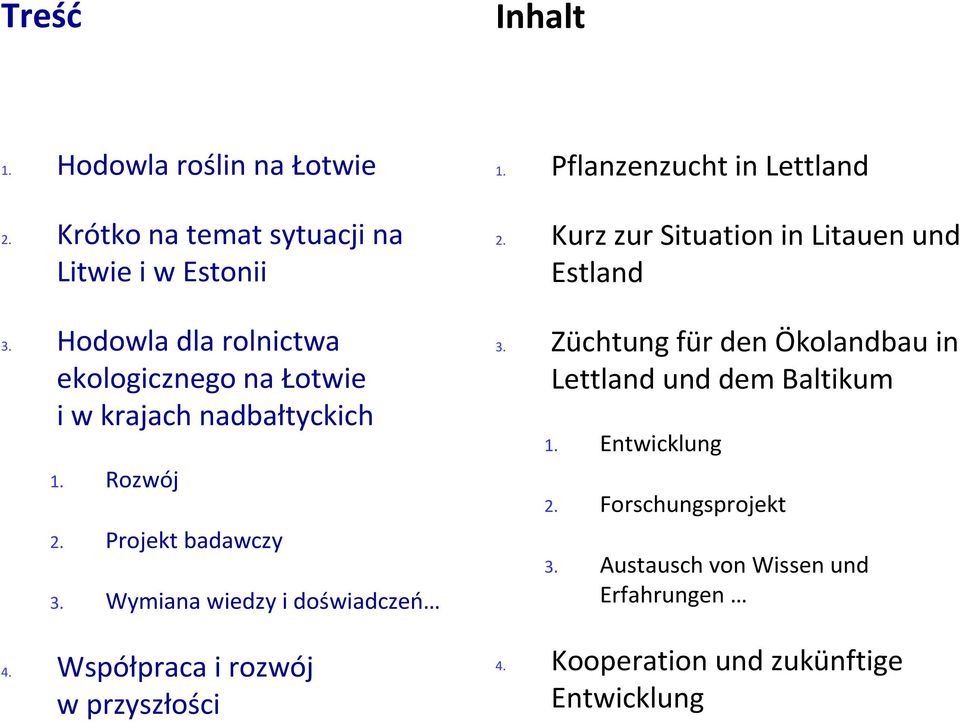 Treść

1. Hodowla roślin na Łotwie

2. Krótko na temat sytuacji na Litwie i w Estonii

3. Hodowla dla rolnictwa ekologicznego na Łotwie i w krajach nadbałtyckich

1. Rozwój

2. Projekt badawczy

3. Wymiana wiedzy i doświadczeń…

4. Współpraca i rozwój w przyszłości

Inhalt

1. Pflanzenzucht in Lettland

2. Kurz zur Situation in Litauen und Estland

3. Züchtung für den Ökolandbau in Lettland und dem Baltikum

1. Entwicklung

2. Forschungsprojekt

3. Austausch von Wissen und Erfahrungen …

4. Kooperation und zukünftige Entwicklung